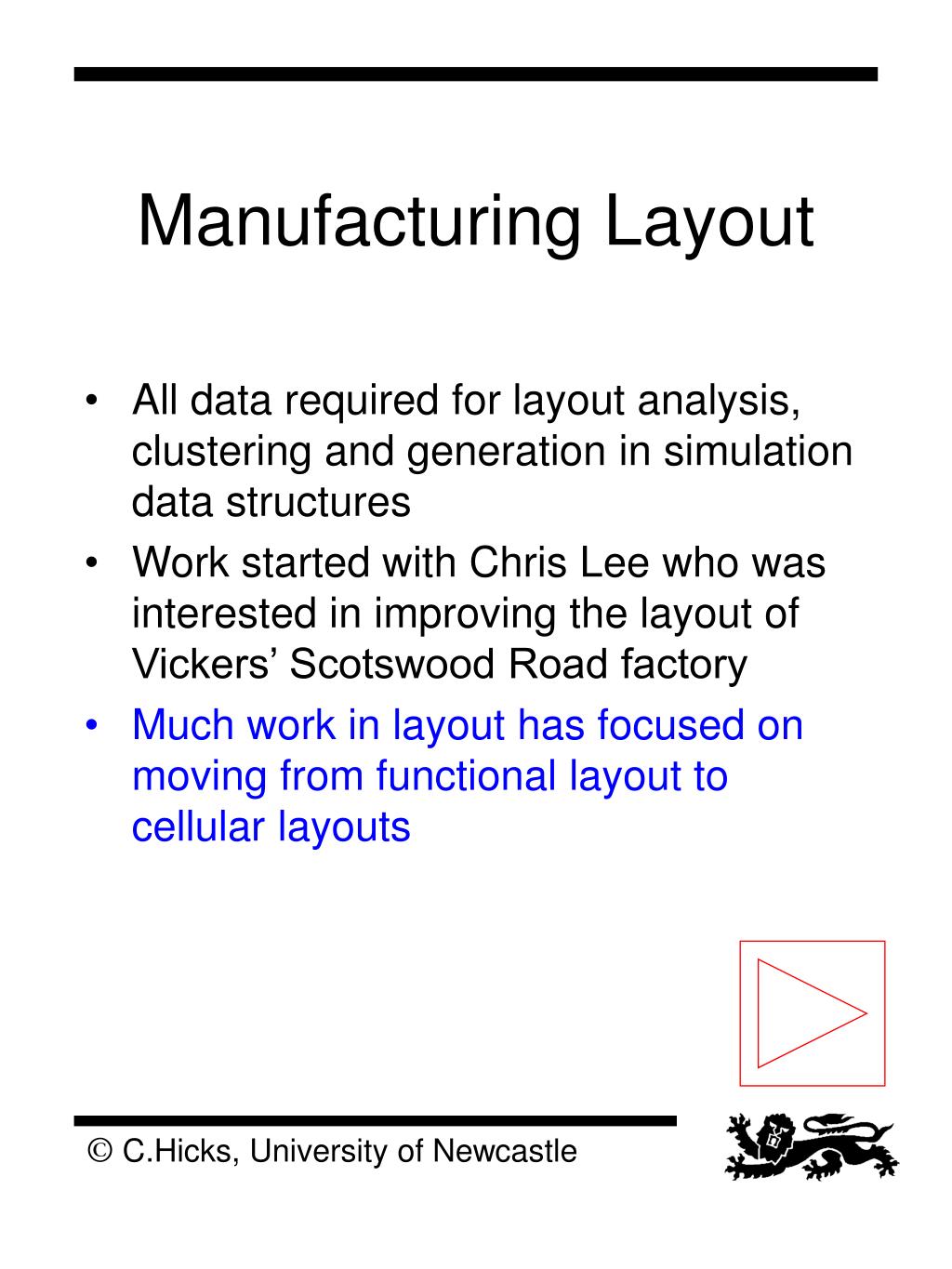 Manufacturing Layout

• All data required for layout analysis, clustering and generation in simulation data structures
• Work started with Chris Lee who was interested in improving the layout of Vickers’ Scotswood Road factory
• Much work in layout has focused on moving from functional layout to cellular layouts

© C.Hicks, University of Newcastle